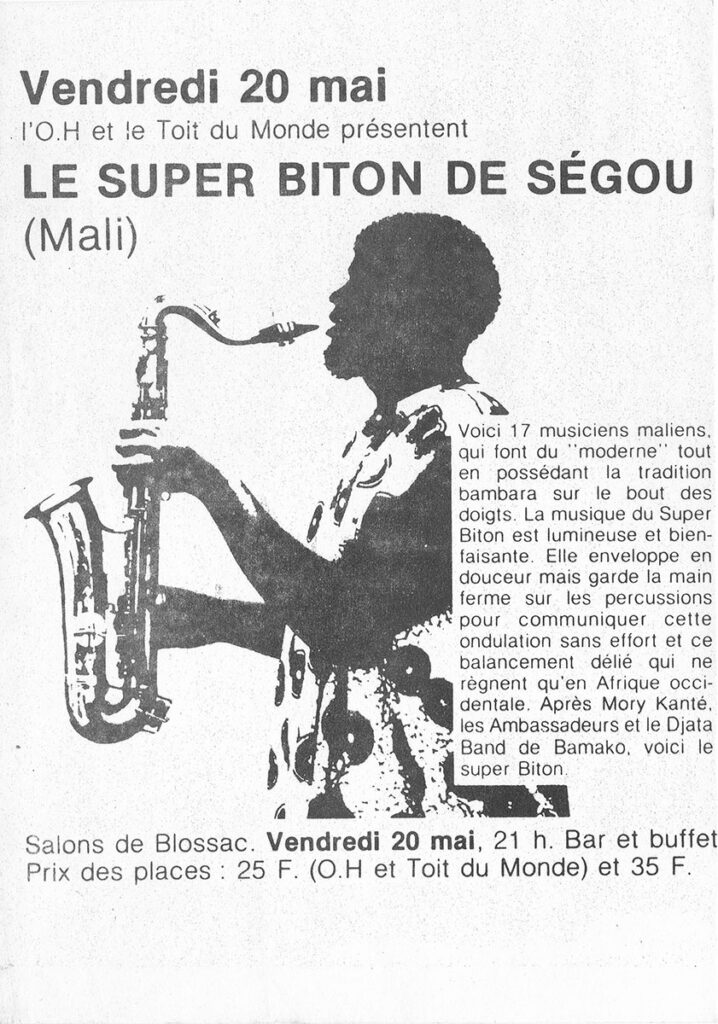 Vendredi 20 mai
l'O.H et le Toit du Monde présentent
LE SUPER BITON DE SÉGOU
(Mali)

Voici 17 musiciens maliens, qui font du "moderne" tout en possédant la tradition bambara sur le bout des doigts. La musique du Super Biton est lumineuse et bienfaisante. Elle enveloppe en douceur mais garde la main ferme sur les percussions pour communiquer cette ondulation sans effort et ce balancement délié qui ne règnent qu'en Afrique occidentale. Après Mory Kanté, les Ambassadeurs et le Djata Band de Bamako, voici le super Biton.

Salons de Blossac. Vendredi 20 mai, 21 h. Bar et buffet
Prix des places : 25 F. (O.H et Toit du Monde) et 35 F.